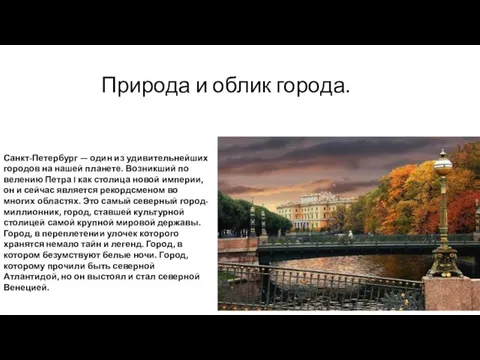 Природа и облик города.

Санкт-Петербург — один из удивительнейших городов на нашей планете. Возникший по велению Петра I как столица новой империи, он и сейчас является рекордсменом во многих областях. Это самый северный город-миллионник, город, ставшей культурной столицей самой крупной мировой державы. Город, в переплетении улочек которого хранятся немало тайн и легенд. Город, в котором безумствуют белые ночи. Город, которому прочили быть северной Атлантидой, но он выстоял и стал северной Венецией.